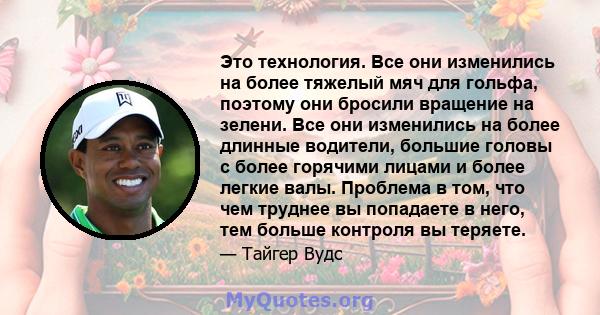 Это технология. Все они изменились на более тяжелый мяч для гольфа, поэтому они бросили вращение на зелени. Все они изменились на более длинные водители, большие головы с более горячими лицами и более легкие валы. Проблема в том, что чем труднее вы попадаете в него, тем больше контроля вы теряете.

— Тайгер Вудс

MyQuotes.org